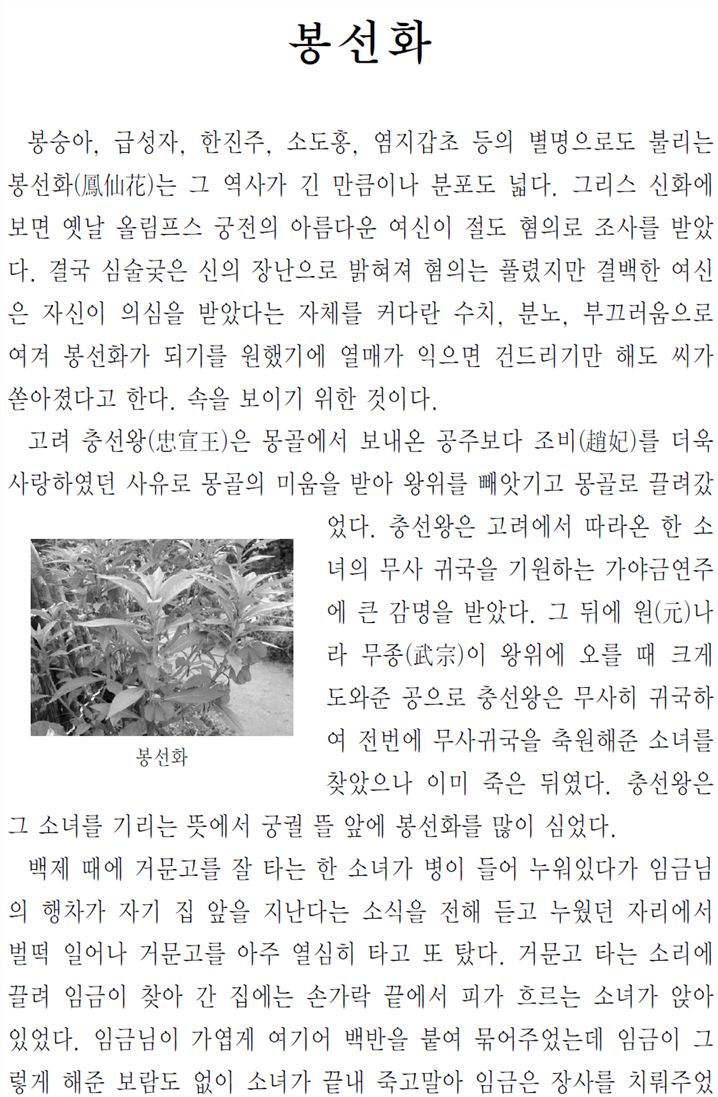 봉선화

봉숭아, 급성자, 한진주, 소도홍, 염지갑초 등의 별명으로도 불리는 봉선화(鳳仙花)는 그 역사가 긴 만큼이나 분포도 넓다. 그리스 신화에 보면 옛날 올림프스 궁전의 아름다운 여신이 절도 혐의로 조사를 받았다. 결국 심술궂은 신의 장난으로 밝혀져 혐의는 풀렸지만 결백한 여신은 자신이 의심을 받았다는 자체를 커다란 수치, 분노, 부끄러움으로 여겨 봉선화가 되기를 원했기에 열매가 익으면 건드리기만 해도 씨가 쏟아졌다고 한다. 속을 보이기 위한 것이다.

고려 충선왕(忠宣王)은 몽골에서 보내온 공주보다 조비(趙妃)를 더욱 사랑하였던 사유로 몽골의 미움을 받아 왕위를 빼앗기고 몽골로 끌려갔었다. 충선왕은 고려에서 따라온 한 소녀의 무사 귀국을 기원하는 가야금연주에 큰 감명을 받았다. 그 뒤에 원(元)나라 무종(武宗)이 왕위에 오를 때 크게 도와준 공으로 충선왕은 무사히 귀국하여 전번에 무사귀국을 축원해준 소녀를 찾았으나 이미 죽은 뒤였다. 충선왕은 그 소녀를 기리는 뜻에서 궁궐 뜰 앞에 봉선화를 많이 심었다.

봉선화

백제 때에 거문고를 잘 타는 한 소녀가 병이 들어 누워있다가 임금님의 행차가 자기 집 앞을 지난다는 소식을 전해 듣고 누웠던 자리에서 벌떡 일어나 거문고를 아주 열심히 타고 또 탔다. 거문고 타는 소리에 끌려 임금이 찾아 간 집에는 손가락 끝에서 피가 흐르는 소녀가 앉아 있었다. 임금님이 가엽게 여기어 백반을 붙여 묶어주었는데 임금이 그렇게 해준 보람도 없이 소녀가 끝내 죽고말아 임금은 장사를 치뤄주었